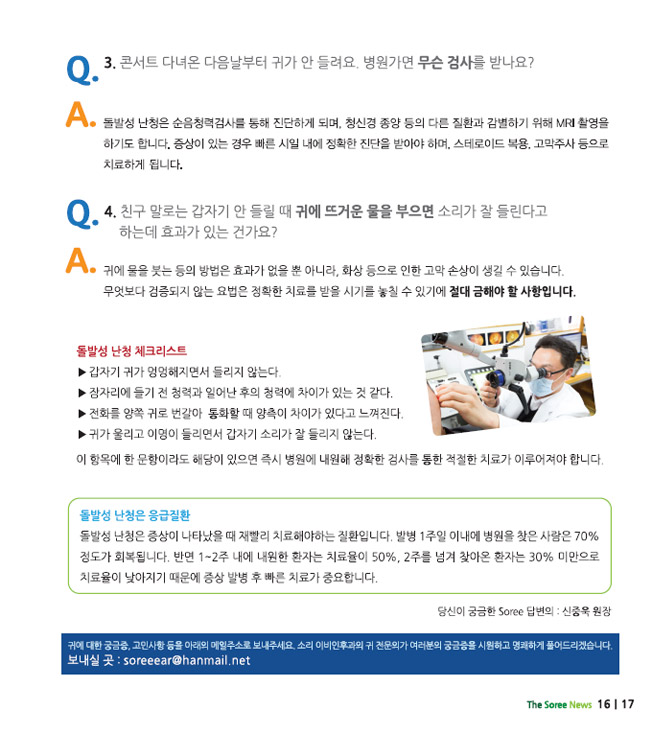 Q. 3. 콘서트 다녀온 다음날부터 귀가 안 들려요. 병원가면 무슨 검사를 받나요?

A. 돌발성 난청은 순음청력검사를 통해 진단하게 되며, 청신경 종양 등의 다른 질환과 감별하기 위해 MRI 촬영을 하기도 합니다. 증상이 있는 경우 빠른 시일 내에 정확한 진단을 받아야 하며, 스테로이드 복용, 고막주사 등으로 치료하게 됩니다.

Q. 4. 친구 말로는 갑자기 안 들릴 때 귀에 뜨거운 물을 부으면 소리가 잘 들린다고 하는데 효과가 있는 건가요?

A. 귀에 물을 붓는 등의 방법은 효과가 없을 뿐 아니라, 화상 등으로 인한 고막 손상이 생길 수 있습니다. 무엇보다 검증되지 않는 요법은 정확한 치료를 받을 시기를 놓칠 수 있기에 절대 금해야 할 사항입니다.

돌발성 난청 체크리스트
▶ 갑자기 귀가 멍멍해지면서 들리지 않는다.
▶ 잠자리에 들기 전 청력과 일어난 후의 청력에 차이가 있는 것 같다.
▶ 전화를 양쪽 귀로 번갈아 통화할 때 양측이 차이가 있다고 느껴진다.
▶ 귀가 울리고 이명이 들리면서 갑자기 소리가 잘 들리지 않는다.
이 항목에 한 문항이라도 해당이 있으면 즉시 병원에 내원해 정확한 검사를 통한 적절한 치료가 이루어져야 합니다.

돌발성 난청은 응급질환
돌발성 난청은 증상이 나타났을 때 재빨리 치료해야하는 질환입니다. 발병 1주일 이내에 병원을 찾은 사람은 70% 정도가 회복됩니다. 반면 1~2주 내에 내원한 환자는 치료율이 50%, 2주를 넘겨 찾아온 환자는 30% 미만으로 치료율이 낮아지기 때문에 증상 발병 후 빠른 치료가 중요합니다.

당신이 궁금한 Soree 답변의 : 신중욱 원장

귀에 대한 궁금증, 고민사항 등을 아래의 메일주소로 보내주세요. 소리 이비인후과의 귀 전문의가 여러분의 궁금증을 시원하고 명쾌하게 풀어드리겠습니다.
보내실 곳 : soreeear@hanmail.net

The Soree News 16 | 17